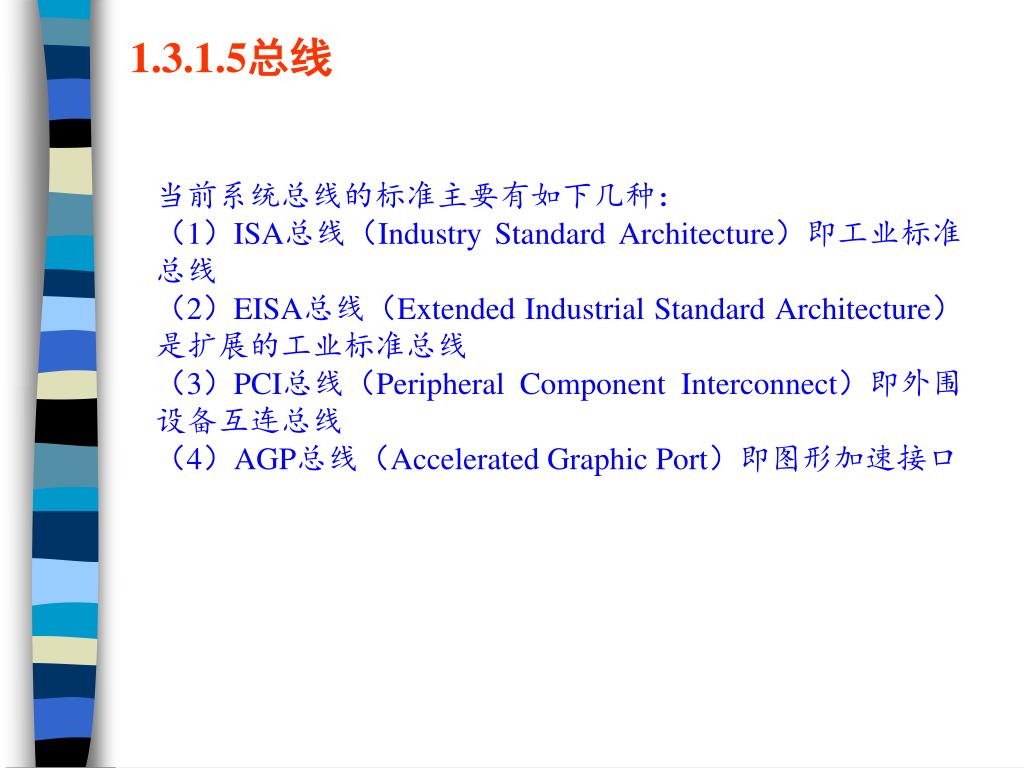 1.3.1.5总线

当前系统总线的标准主要有如下几种：
（1）ISA总线（Industry Standard Architecture）即工业标准总线
（2）EISA总线（Extended Industrial Standard Architecture）是扩展的工业标准总线
（3）PCI总线（Peripheral Component Interconnect）即外围设备互连总线
（4）AGP总线（Accelerated Graphic Port）即图形加速接口